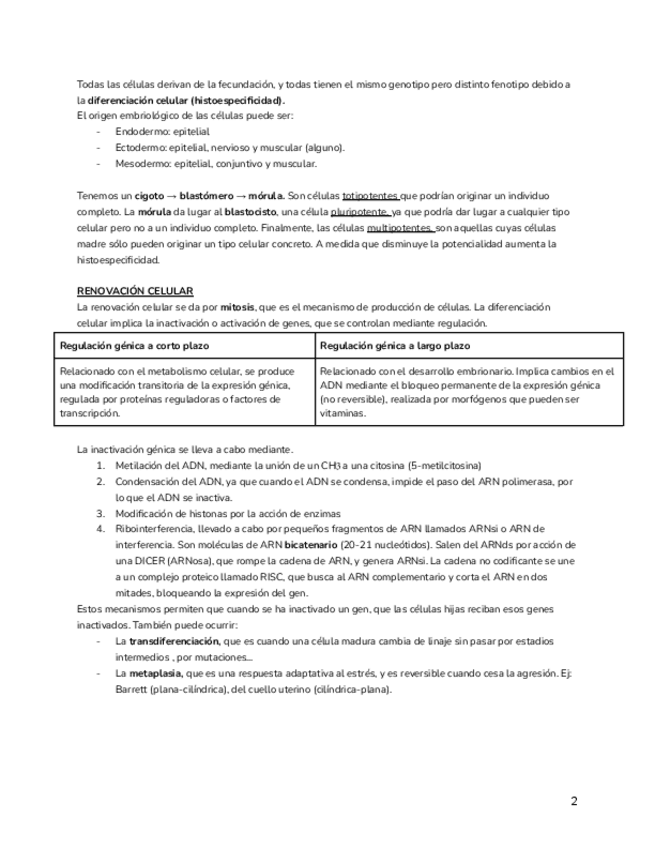 Todas las células derivan de la fecundación, y todas tienen el mismo genotipo pero distinto fenotipo debido a la diferenciación celular (histoespecificidad).
El origen embriológico de las células puede ser:
- Endodermo: epitelial
- Ectodermo: epitelial, nervioso y muscular (alguno).
- Mesodermo: epitelial, conjuntivo y muscular.

Tenemos un cigoto → blastómero → mórula. Son células totipotentes que podrían originar un individuo completo. La mórula da lugar al blastocisto, una célula pluripotente, ya que podría dar lugar a cualquier tipo celular pero no a un individuo completo. Finalmente, las células multipotentes, son aquellas cuyas células madre sólo pueden originar un tipo celular concreto. A medida que disminuye la potencialidad aumenta la histoespecificidad.

RENOVACIÓN CELULAR
La renovación celular se da por mitosis, que es el mecanismo de producción de células. La diferenciación celular implica la inactivación o activación de genes, que se controlan mediante regulación.

| Regulación génica a corto plazo | Regulación génica a largo plazo |
|---|---|
| Relacionado con el metabolismo celular, se produce una modificación transitoria de la expresión génica, regulada por proteínas reguladoras o factores de transcripción. | Relacionado con el desarrollo embrionario. Implica cambios en el ADN mediante el bloqueo permanente de la expresión génica (no reversible), realizada por morfógenos que pueden ser vitaminas. |

La inactivación génica se lleva a cabo mediante.
1. Metilación del ADN, mediante la unión de un $CH_3$ a una citosina (5-metilcitosina)
2. Condensación del ADN, ya que cuando el ADN se condensa, impide el paso del ARN polimerasa, por lo que el ADN se inactiva.
3. Modificación de histonas por la acción de enzimas
4. Ribointerferencia, llevado a cabo por pequeños fragmentos de ARN llamados ARNsi o ARN de interferencia. Son moléculas de ARN bicatenario (20-21 nucleótidos). Salen del ARNds por acción de una DICER (ARNosa), que rompe la cadena de ARN, y genera ARNsi. La cadena no codificante se une a un complejo proteico llamado RISC, que busca al ARN complementario y corta el ARN en dos mitades, bloqueando la expresión del gen.
Estos mecanismos permiten que cuando se ha inactivado un gen, que las células hijas reciban esos genes inactivados. También puede ocurrir:
- La transdiferenciación, que es cuando una célula madura cambia de linaje sin pasar por estadios intermedios , por mutaciones...
- La metaplasia, que es una respuesta adaptativa al estrés, y es reversible cuando cesa la agresión. Ej: Barrett (plana-cilíndrica), del cuello uterino (cilíndrica-plana).

2